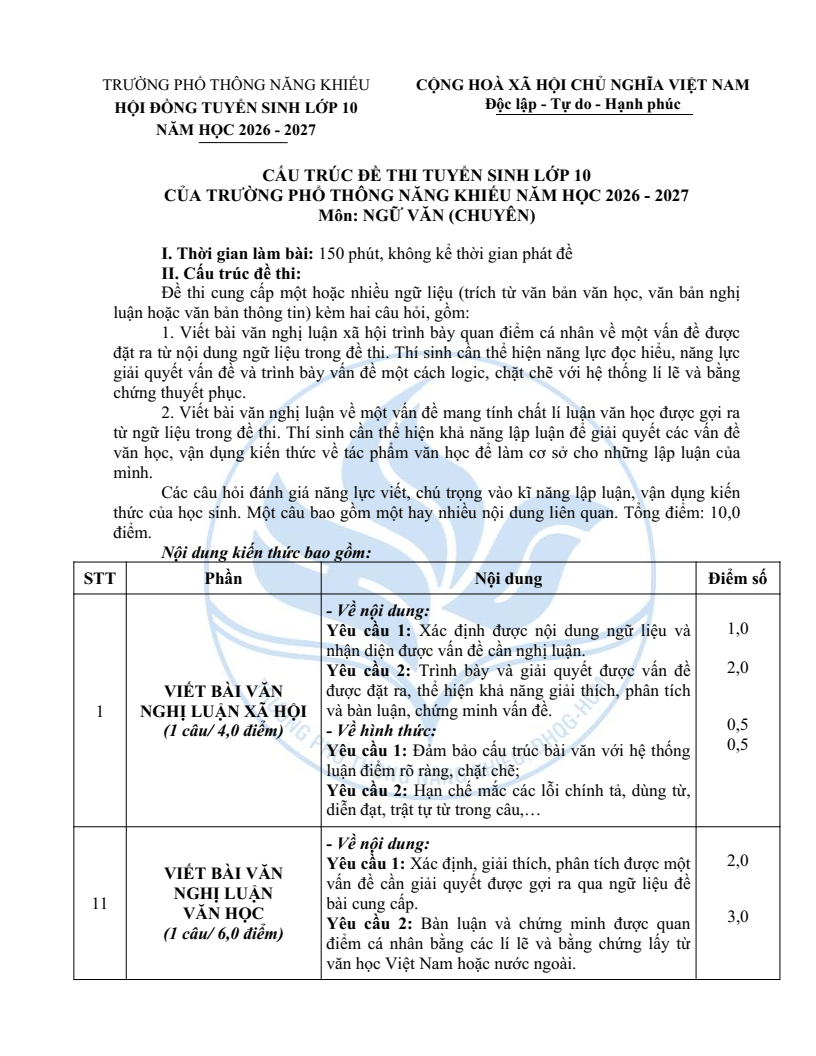 TRƯỜNG PHỔ THÔNG NĂNG KHIẾU
HỘI ĐỒNG TUYỂN SINH LỚP 10
NĂM HỌC 2026 - 2027

CỘNG HOÀ XÃ HỘI CHỦ NGHĨA VIỆT NAM
Độc lập - Tự do - Hạnh phúc

CẤU TRÚC ĐỀ THI TUYỂN SINH LỚP 10
CỦA TRƯỜNG PHỔ THÔNG NĂNG KHIẾU NĂM HỌC 2026 - 2027
Môn: NGỮ VĂN (CHUYÊN)

I. Thời gian làm bài: 150 phút, không kể thời gian phát đề
II. Cấu trúc đề thi:
Đề thi cung cấp một hoặc nhiều ngữ liệu (trích từ văn bản văn học, văn bản nghị luận hoặc văn bản thông tin) kèm hai câu hỏi, gồm:
1. Viết bài văn nghị luận xã hội trình bày quan điểm cá nhân về một vấn đề được đặt ra từ nội dung ngữ liệu trong đề thi. Thí sinh cần thể hiện năng lực đọc hiểu, năng lực giải quyết vấn đề và trình bày vấn đề một cách logic, chặt chẽ với hệ thống lí lẽ và bằng chứng thuyết phục.
2. Viết bài văn nghị luận về một vấn đề mang tính chất lí luận văn học được gợi ra từ ngữ liệu trong đề thi. Thí sinh cần thể hiện khả năng lập luận để giải quyết các vấn đề văn học, vận dụng kiến thức về tác phẩm văn học để làm cơ sở cho những lập luận của mình.
Các câu hỏi đánh giá năng lực viết, chú trọng vào kĩ năng lập luận, vận dụng kiến thức của học sinh. Một câu bao gồm một hay nhiều nội dung liên quan. Tổng điểm: 10,0 điểm.
Nội dung kiến thức bao gồm:

| STT | Phần | Nội dung | Điểm số |
|---|---|---|---|
| 1 | VIẾT BÀI VĂN NGHỊ LUẬN XÃ HỘI (1 câu/ 4,0 điểm) | - Về nội dung: Yêu cầu 1: Xác định được nội dung ngữ liệu và nhận diện được vấn đề cần nghị luận. Yêu cầu 2: Trình bày và giải quyết được vấn đề được đặt ra, thể hiện khả năng giải thích, phân tích và bàn luận, chứng minh vấn đề. - Về hình thức: Yêu cầu 1: Đảm bảo cấu trúc bài văn với hệ thống luận điểm rõ ràng, chặt chẽ; Yêu cầu 2: Hạn chế mắc các lỗi chính tả, dùng từ, diễn đạt, trật tự từ trong câu,… | 1,0 2,0 0,5 0,5 |
| 11 | VIẾT BÀI VĂN NGHỊ LUẬN VĂN HỌC (1 câu/ 6,0 điểm) | - Về nội dung: Yêu cầu 1: Xác định, giải thích, phân tích được một vấn đề cần giải quyết được gợi ra qua ngữ liệu đề bài cung cấp. Yêu cầu 2: Bàn luận và chứng minh được quan điểm cá nhân bằng các lí lẽ và bằng chứng lấy từ văn học Việt Nam hoặc nước ngoài. | 2,0 3,0 |